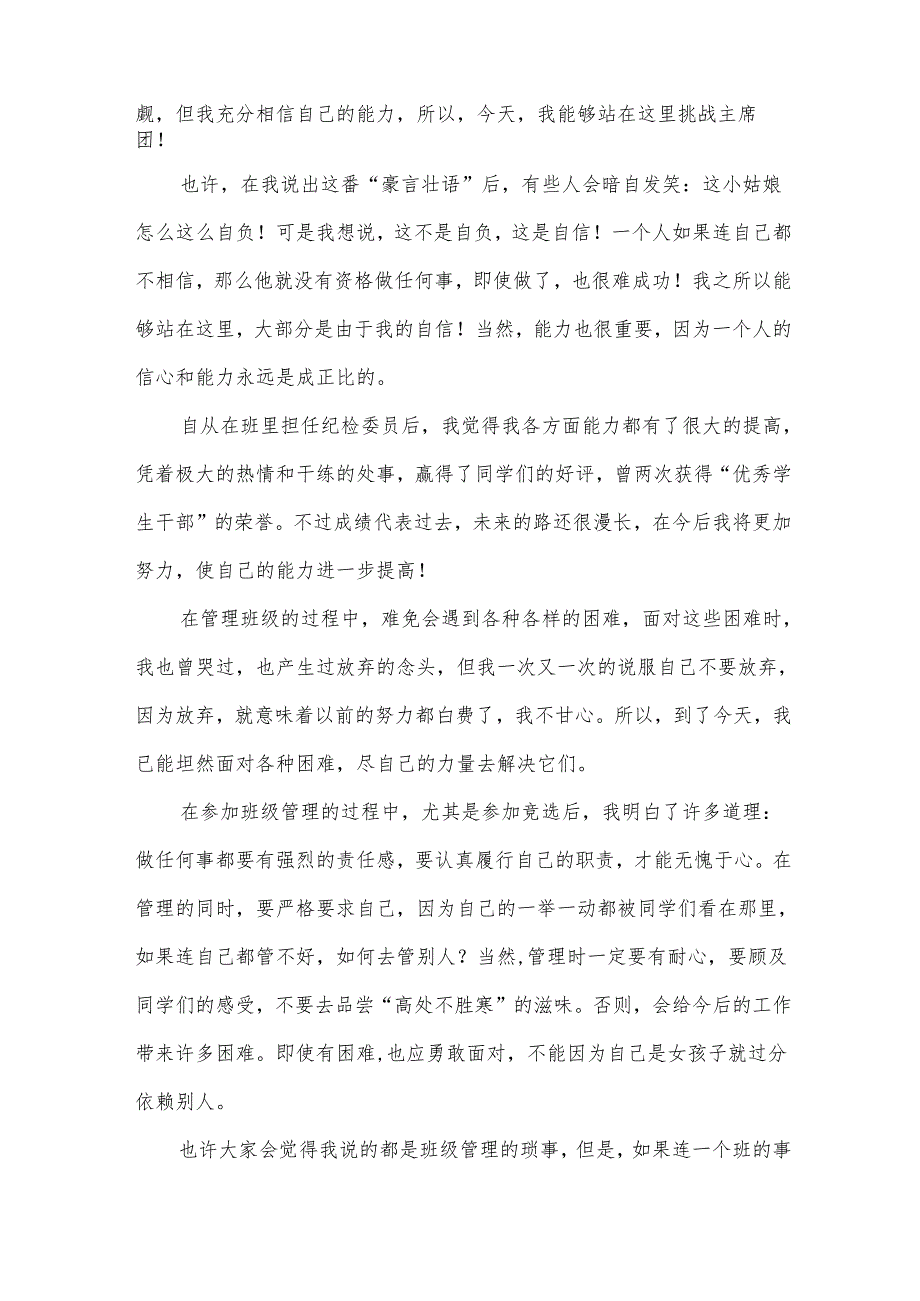 觑，但我充分相信自己的能力，所以，今天，我能够站在这里挑战主席团！

也许，在我说出这番“豪言壮语”后，有些人会暗自发笑：这小姑娘怎么这么自负！可是我想说，这不是自负，这是自信！一个人如果连自己都不相信，那么他就没有资格做任何事，即使做了，也很难成功！我之所以能够站在这里，大部分是由于我的自信！当然，能力也很重要，因为一个人的信心和能力永远是成正比的。

自从在班里担任纪检委员后，我觉得我各方面能力都有了很大的提高，凭着极大的热情和干练的处事，赢得了同学们的好评，曾两次获得“优秀学生干部”的荣誉。不过成绩代表过去，未来的路还很漫长，在今后我将更加努力，使自己的能力进一步提高！

在管理班级的过程中，难免会遇到各种各样的困难，面对这些困难时，我也曾哭过，也产生过放弃的念头，但我一次又一次的说服自己不要放弃，因为放弃，就意味着以前的努力都白费了，我不甘心。所以，到了今天，我已能坦然面对各种困难，尽自己的力量去解决它们。

在参加班级管理的过程中，尤其是参加竞选后，我明白了许多道理：做任何事都要有强烈的责任感，要认真履行自己的职责，才能无愧于心。在管理的同时，要严格要求自己，因为自己的一举一动都被同学们看在那里，如果连自己都管不好，如何去管别人？当然,管理时一定要有耐心，要顾及同学们的感受，不要去品尝“高处不胜寒”的滋味。否则，会给今后的工作带来许多困难。即使有困难,也应勇敢面对，不能因为自己是女孩子就过分依赖别人。

也许大家会觉得我说的都是班级管理的琐事，但是，如果连一个班的事